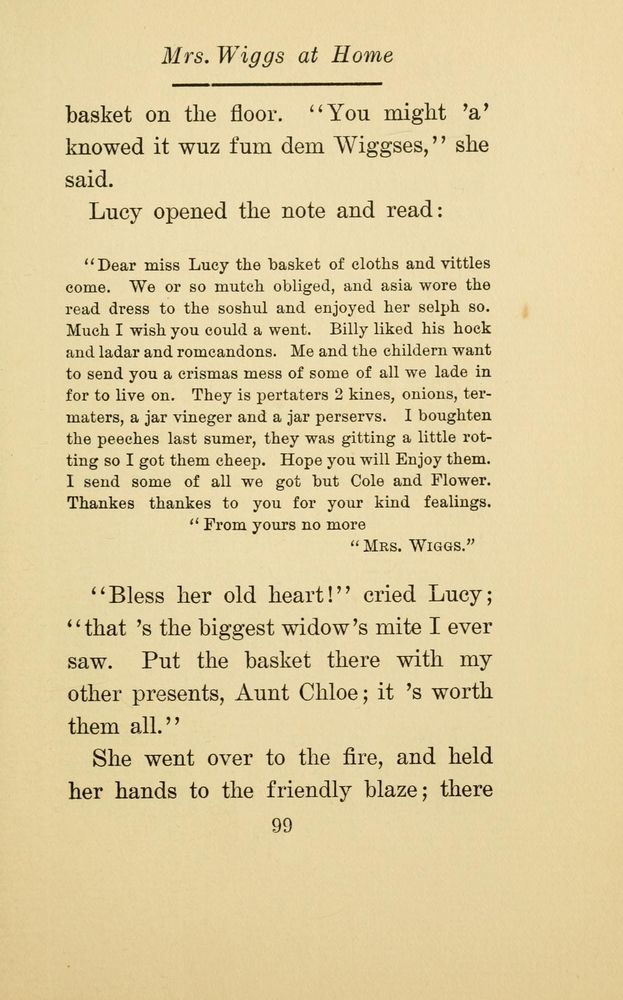 Mrs. Wiggs at Home

basket on the floor. "You might 'a' knowed it wuz fum dem Wiggses," she said.

Lucy opened the note and read:

"Dear miss Lucy the basket of cloths and vittles come. We or so mutch obliged, and asia wore the read dress to the soshul and enjoyed her selph so. Much I wish you could a went. Billy liked his hock and ladar and romcandons. Me and the childern want to send you a crismas mess of some of all we lade in for to live on. They is pertaters 2 kines, onions, termaters, a jar vineger and a jar perservs. I boughten the peeches last sumer, they was gitting a little rotting so I got them cheep. Hope you will Enjoy them. I send some of all we got but Cole and Flower. Thankes thankes to you for your kind fealings.
"From yours no more
"Mrs. Wiggs."

"Bless her old heart!" cried Lucy; "that 's the biggest widow's mite I ever saw. Put the basket there with my other presents, Aunt Chloe; it 's worth them all."

She went over to the fire, and held her hands to the friendly blaze; there

99